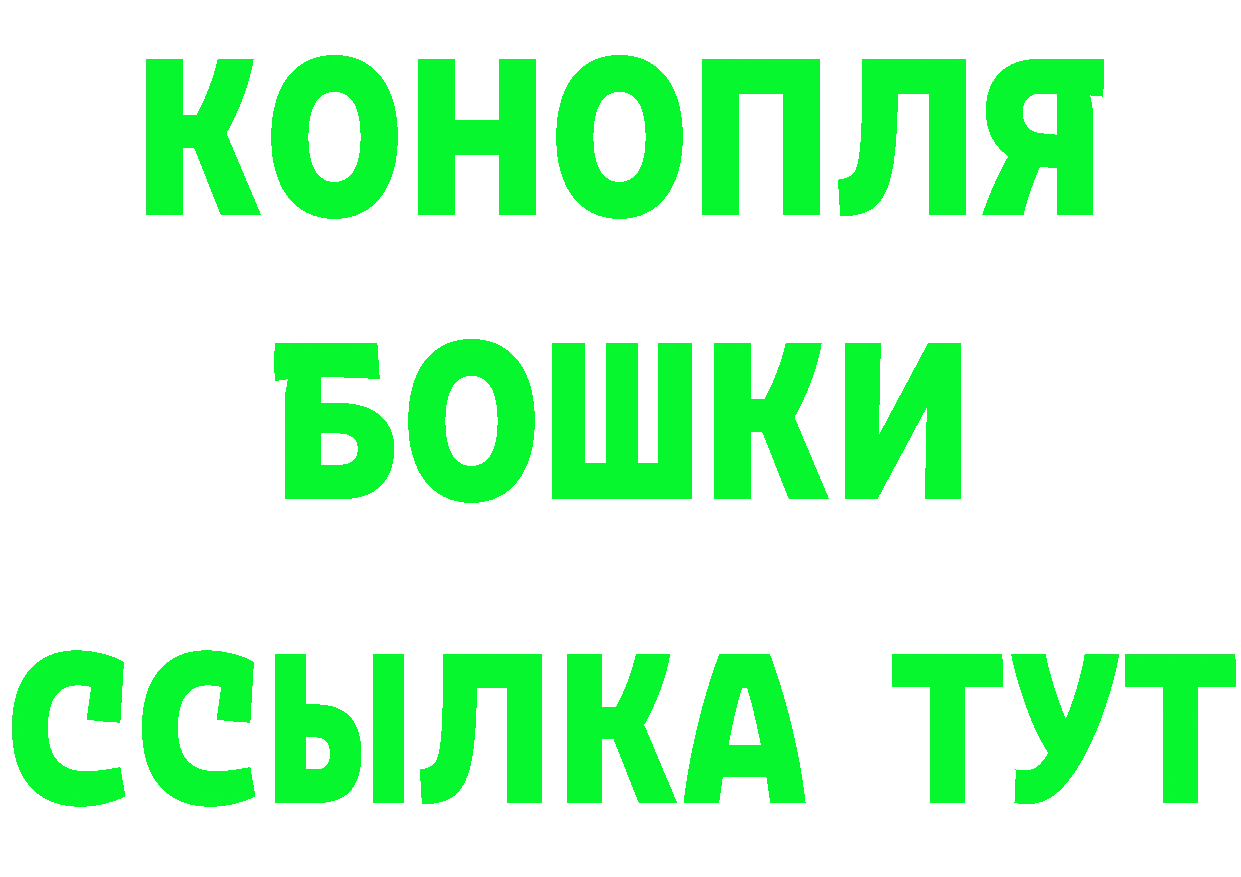 КОНОПЛЯ
БОШКИ
ССЫЛКА ТУТ